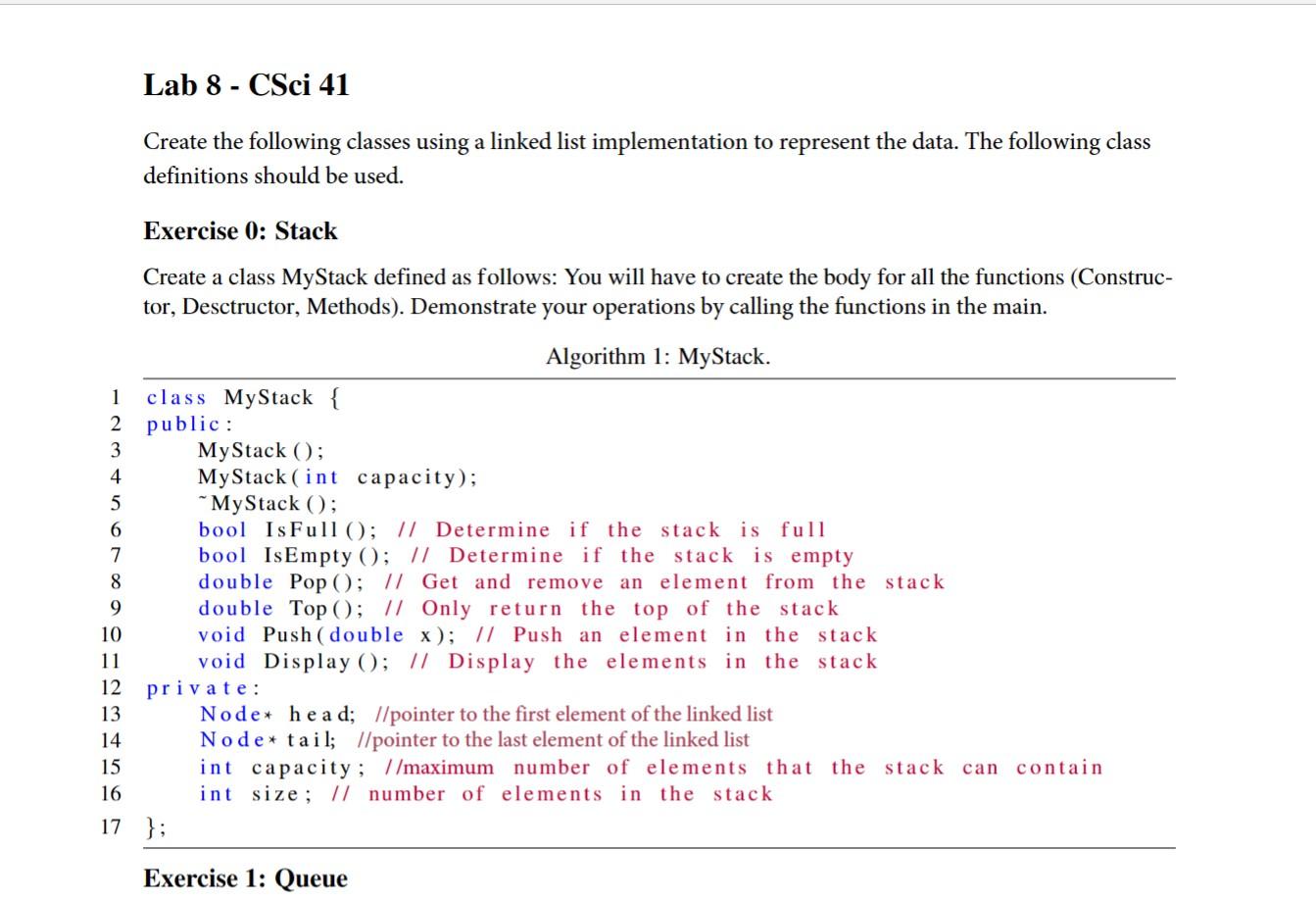 Lab 8 - CSci 41

Create the following classes using a linked list implementation to represent the data. The following class definitions should be used.

Exercise 0: Stack

Create a class MyStack defined as follows: You will have to create the body for all the functions (Constructor, Desctructor, Methods). Demonstrate your operations by calling the functions in the main.

Algorithm 1: MyStack.

1 class MyStack {
2 public:
3     MyStack();
4     MyStack(int capacity);
5     ~MyStack();
6     bool IsFull(); // Determine if the stack is full
7     bool IsEmpty(); // Determine if the stack is empty
8     double Pop(); // Get and remove an element from the stack
9     double Top(); // Only return the top of the stack
10    void Push(double x); // Push an element in the stack
11    void Display(); // Display the elements in the stack
12 private:
13    Node* head; //pointer to the first element of the linked list
14    Node* tail; //pointer to the last element of the linked list
15    int capacity; //maximum number of elements that the stack can contain
16    int size; // number of elements in the stack
17 };

Exercise 1: Queue